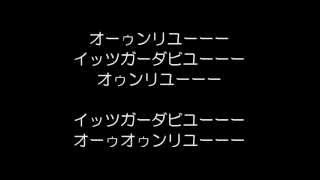 オーゥンリユーーー
イッツガーダビユーーー
オゥンリユーーー

イッツガーダビユーーー
オーゥオゥンリユーーー